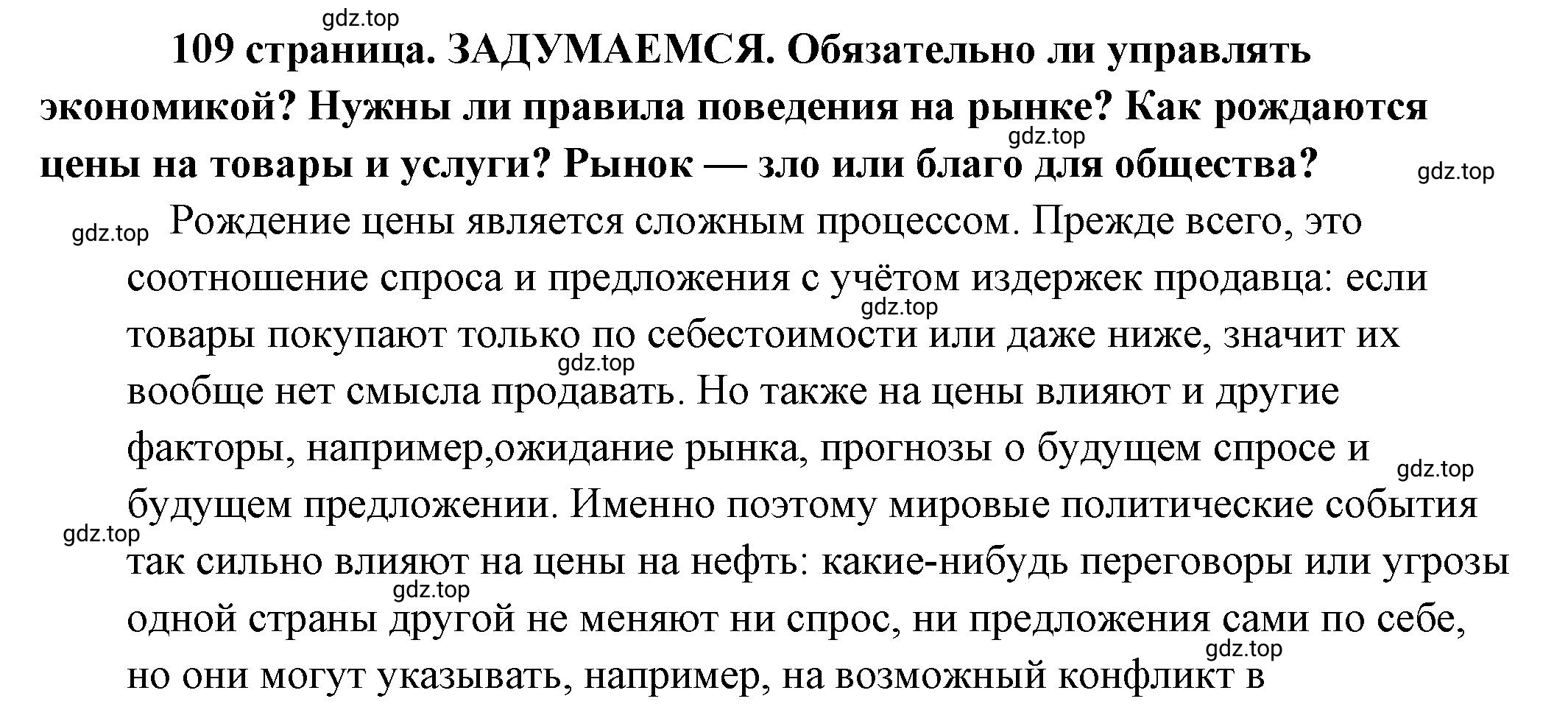 gdz.top

109 страница. ЗАДУМАЕМСЯ. Обязательно ли управлять экономикой? Нужны ли правила поведения на рынке? Как рождаются цены на товары и услуги? Рынок — зло или благо для общества?

gdz.top

gdz.top

gdz.top

Рождение цены является сложным процессом. Прежде всего, это соотношение спроса и предложения с учётом издержек продавца: если товары покупают только по себестоимости или даже ниже, значит их вообще нет смысла продавать. Но также на цены влияют и другие факторы, например,ожидание рынка, прогнозы о будущем спросе и будущем предложении. Именно поэтому мировые политические события так сильно влияют на цены на нефть: какие-нибудь переговоры или угрозы одной страны другой не меняют ни спрос, ни предложения сами по себе, но они могут указывать, например, на возможный конфликт в

gdz.top

gdz.top

gdz.top

gdz.top

gdz.top

gdz.top